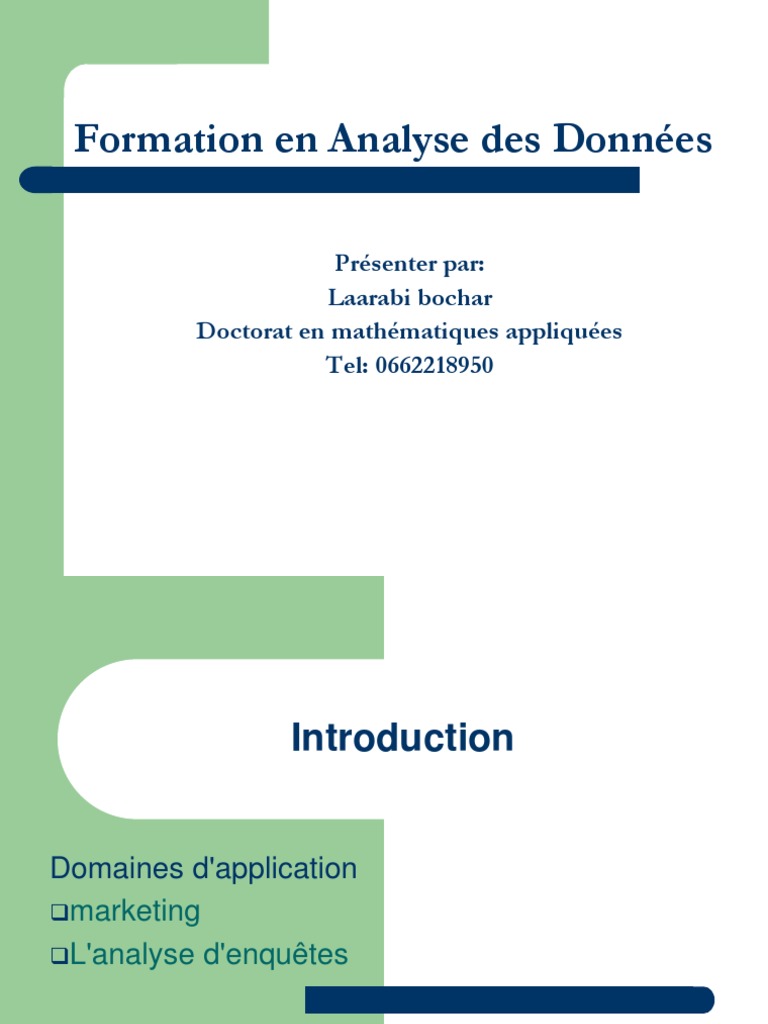 Formation en Analyse des Données

Présenter par:
Laarabi bochar
Doctorat en mathématiques appliquées
Tel: 0662218950

Introduction

Domaines d'application
❑marketing
❑L'analyse d'enquêtes